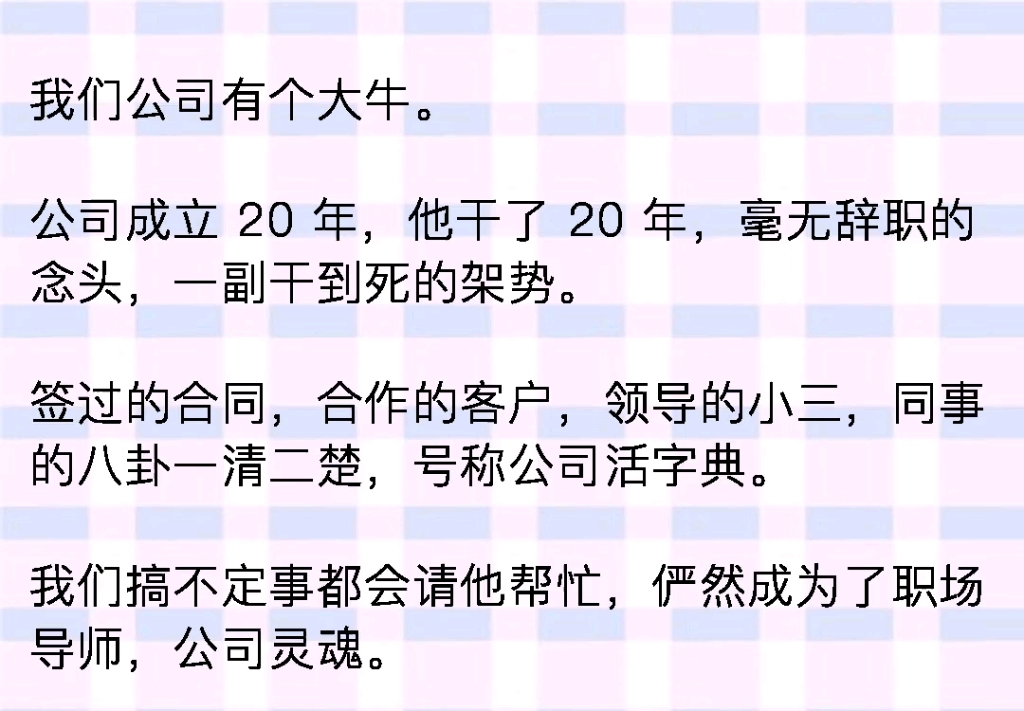 我们公司有个大牛。

公司成立 20 年，他干了 20 年，毫无辞职的念头，一副干到死的架势。

签过的合同，合作的客户，领导的小三，同事的八卦一清二楚，号称公司活字典。

我们搞不定事都会请他帮忙，俨然成为了职场导师，公司灵魂。